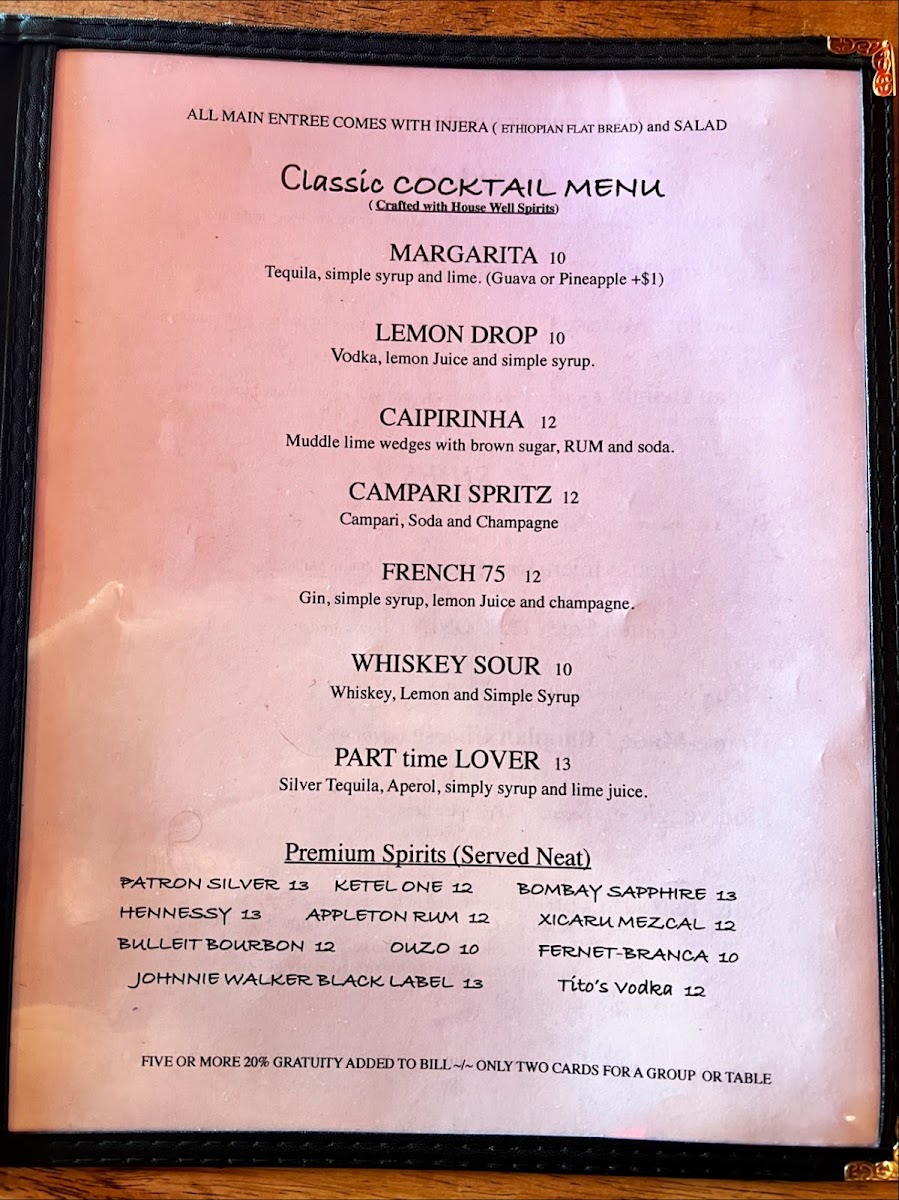 ALL MAIN ENTREE COMES WITH INJERA ( ETHIOPIAN FLAT BREAD) and SALAD

Classic COCKTAIL MENU
( Crafted with House Well Spirits)

MARGARITA 10
Tequila, simple syrup and lime. (Guava or Pineapple +$1)

LEMON DROP 10
Vodka, lemon Juice and simple syrup.

CAIPIRINHA 12
Muddle lime wedges with brown sugar, RUM and soda.

CAMPARI SPRITZ 12
Campari, Soda and Champagne

FRENCH 75 12
Gin, simple syrup, lemon Juice and champagne.

WHISKEY SOUR 10
Whiskey, Lemon and Simple Syrup

PART time LOVER 13
Silver Tequila, Aperol, simply syrup and lime juice.

Premium Spirits (Served Neat)

PATRON SILVER 13 KETEL ONE 12 BOMBAY SAPPHIRE 13
HENNESSY 13 APPLETON RUM 12 XICARU MEZCAL 12
BULLEIT BOURBON 12 OUZO 10 FERNET-BRANCA 10
JOHNNIE WALKER BLACK LABEL 13 Tito's Vodka 12

FIVE OR MORE 20% GRATUITY ADDED TO BILL ~/~ ONLY TWO CARDS FOR A GROUP OR TABLE